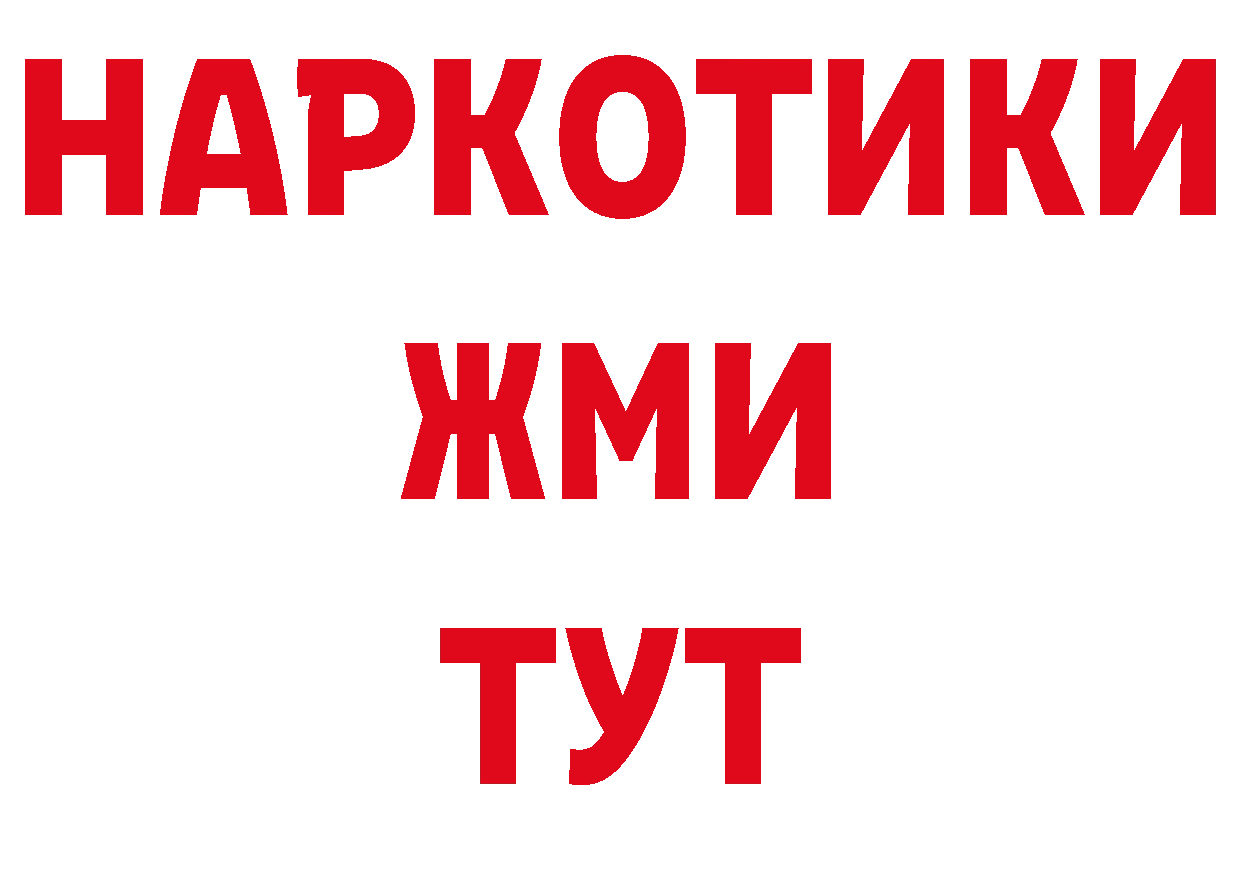 НАРКОТИКИ
ЖМИ
ТУТ